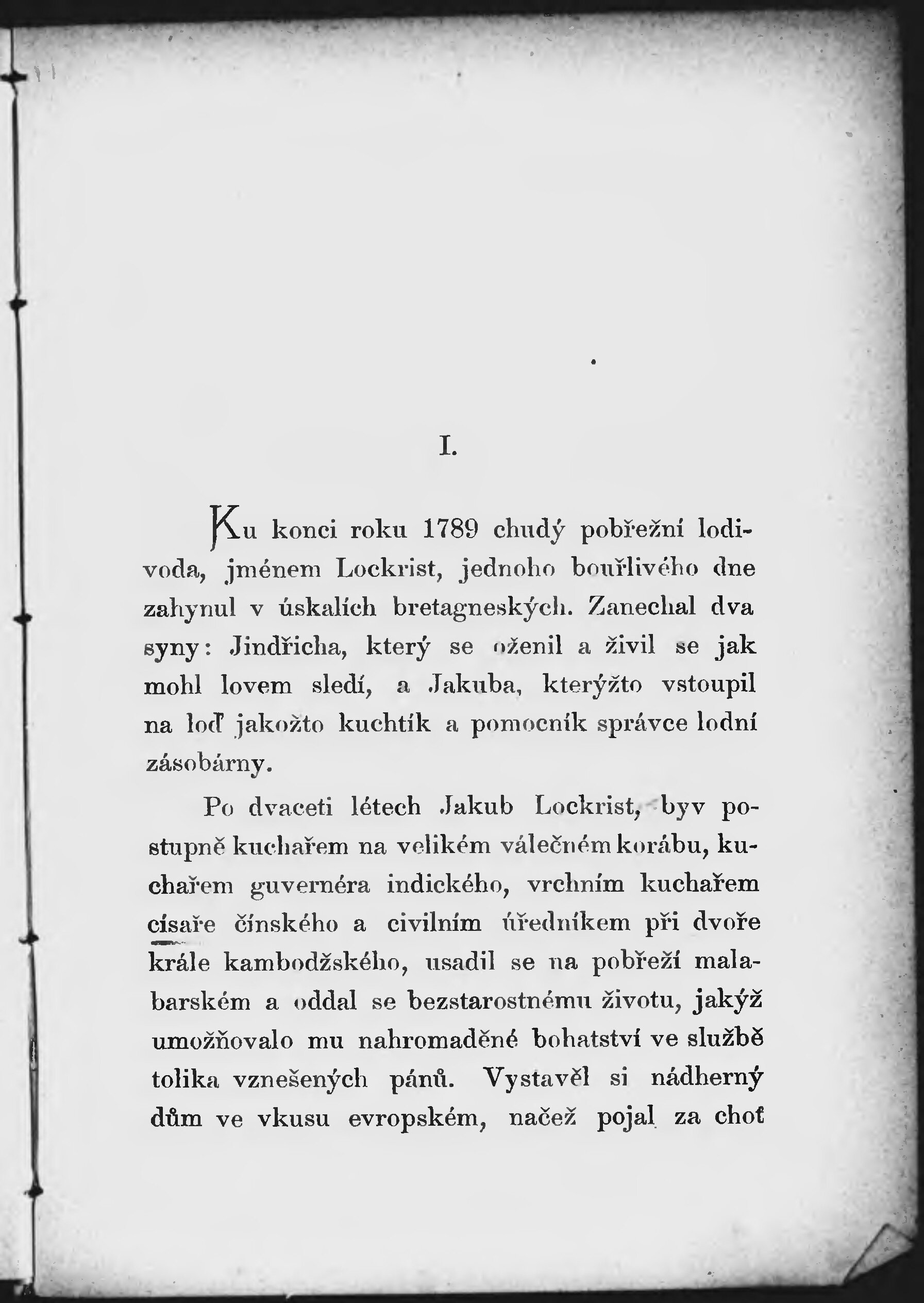 I.

Ku konci roku 1789 chudý pobřežní lodivoda, jménem Lockrist, jednoho bouřlivého dne zahynul v úskalích bretagneských. Zanechal dva syny: Jindřicha, který se oženil a živil se jak mohl lovem sledí, a Jakuba, kterýžto vstoupil na loď jakožto kuchtík a pomocník správce lodní zásobárny.

Po dvaceti létech Jakub Lockrist, byv postupně kuchařem na velikém válečném korábu, kuchařem guvernéra indického, vrchním kuchařem císaře čínského a civilním úředníkem při dvoře krále kambodžského, usadil se na pobřeží malabarském a oddal se bezstarostnému životu, jakýž umožňovalo mu nahromaděné bohatství ve službě tolika vznešených pánů. Vystavěl si nádherný dům ve vkusu evropském, načež pojal za choť